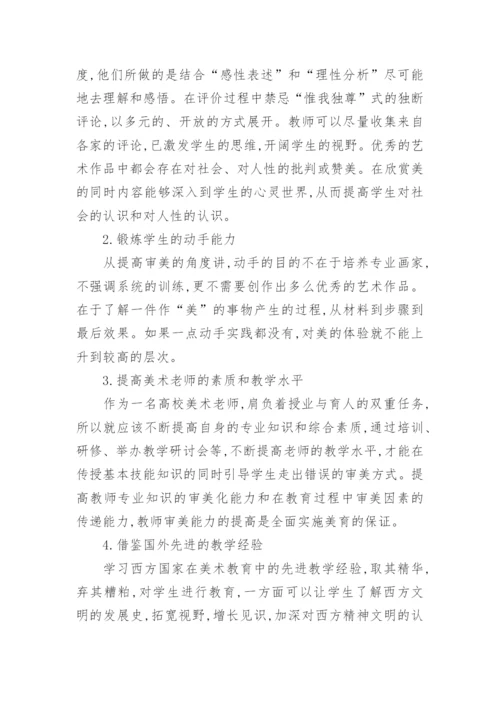 度，他们所做的是结合“感性表述”和“理性分析”尽可能地去理解和感悟。在评价过程中禁忌“惟我独尊”式的独断评论，以多元的、开放的方式展开。教师可以尽量收集来自各家的评论，已激发学生的思维，开阔学生的视野。优秀的艺术作品中都会存在对社会、对人性的批判或赞美。在欣赏美的同时内容能够深入到学生的心灵世界，从而提高学生对社会的认识和对人性的认识。

2.锻炼学生的动手能力

从提高审美的角度讲，动手的目的不在于培养专业画家，不强调系统的训练，更不需要创作出多么优秀的艺术作品。在于了解一件作“美”的事物产生的过程，从材料到步骤到最后效果。如果一点动手实践都没有，对美的体验就不能上升到较高的层次。

3.提高美术老师的素质和教学水平

作为一名高校美术老师，肩负着授业与育人的双重任务，所以就应该不断提高自身的专业知识和综合素质，通过培训、研修、举办教学研讨会等，不断提高老师的教学水平，才能在传授基本技能知识的同时引导学生走出错误的审美方式。提高教师专业知识的审美化能力和在教育过程中审美因素的传递能力，教师审美能力的提高是全面实施美育的保证。

4.借鉴国外先进的教学经验

学习西方国家在美术教育中的先进教学经验，取其精华，弃其糟粕，对学生进行教育，一方面可以让学生了解西方文明的发展史，拓宽视野，增长见识，加深对西方精神文明的认